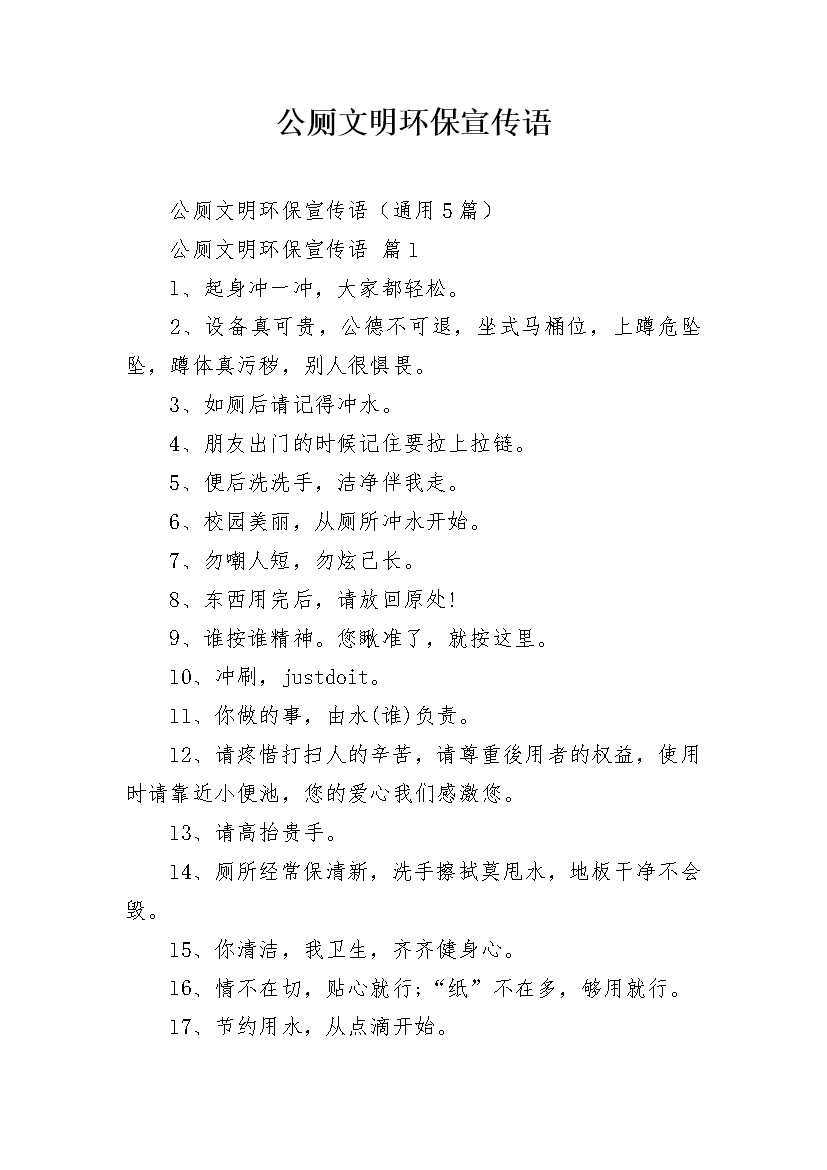 公厕文明环保宣传语

公厕文明环保宣传语（通用5篇）

公厕文明环保宣传语 篇1

1、起身冲一冲，大家都轻松。

2、设备真可贵，公德不可退，坐式马桶位，上蹲危坠坠，蹲体真污秽，别人很惧畏。

3、如厕后请记得冲水。

4、朋友出门的时候记住要拉上拉链。

5、便后洗洗手，洁净伴我走。

6、校园美丽，从厕所冲水开始。

7、勿嘲人短，勿炫己长。

8、东西用完后，请放回原处!

9、谁按谁精神。您瞅准了，就按这里。

10、冲刷，justdoit。

11、你做的事，由水(谁)负责。

12、请疼惜打扫人的辛苦，请尊重後用者的权益，使用时请靠近小便池，您的爱心我们感激您。

13、请高抬贵手。

14、厕所经常保清新，洗手擦拭莫甩水，地板干净不会毁。

15、你清洁，我卫生，齐齐健身心。

16、情不在切，贴心就行;“纸”不在多，够用就行。

17、节约用水，从点滴开始。